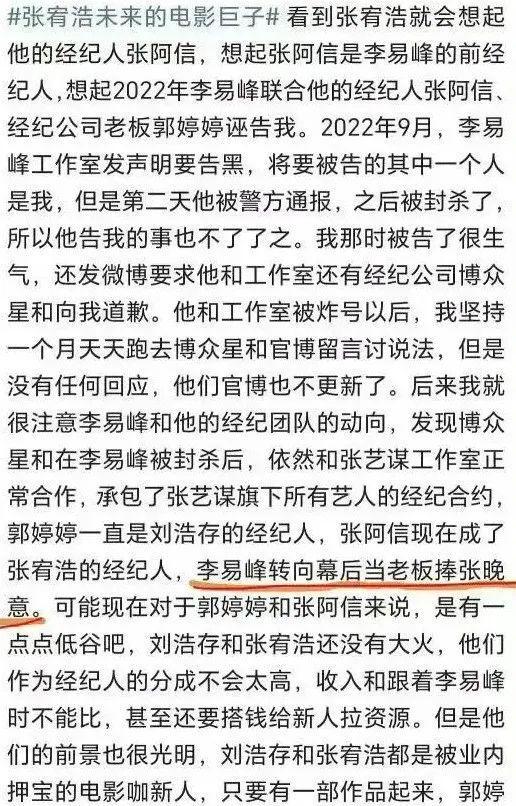 #张宥浩未来的电影巨子# 看到张宥浩就会想起他的经纪人张阿信，想起张阿信是李易峰的前经纪人，想起2022年李易峰联合他的经纪人张阿信、经纪公司老板郭婷婷诬告我。2022年9月，李易峰工作室发声明要告黑，将要被告的其中一个人是我，但是第二天他被警方通报，之后被封杀了，所以他告我的事也不了了之。我那时被告了很生气，还发微博要求他和工作室还有经纪公司博众星和向我道歉。他和工作室被炸号以后，我坚持一个月天天跑去博众星和官博留言讨说法，但是没有任何回应，他们官博也不更新了。后来我就很注意李易峰和他的经纪团队的动向，发现博众星和在李易峰被封杀后，依然和张艺谋工作室正常合作，承包了张艺谋旗下所有艺人的经纪合约，郭婷婷一直是刘浩存的经纪人，张阿信现在成了张宥浩的经纪人，李易峰转向幕后当老板捧张晚意。可能现在对于郭婷婷和张阿信来说，是有一点点低谷吧，刘浩存和张宥浩还没有大火，他们作为经纪人的分成不会太高，收入和跟着李易峰时不能比，甚至还要搭钱给新人拉资源。但是他们的前景也很光明，刘浩存和张宥浩都是被业内押宝的电影咖新人，只要有一部作品起来，郭婷